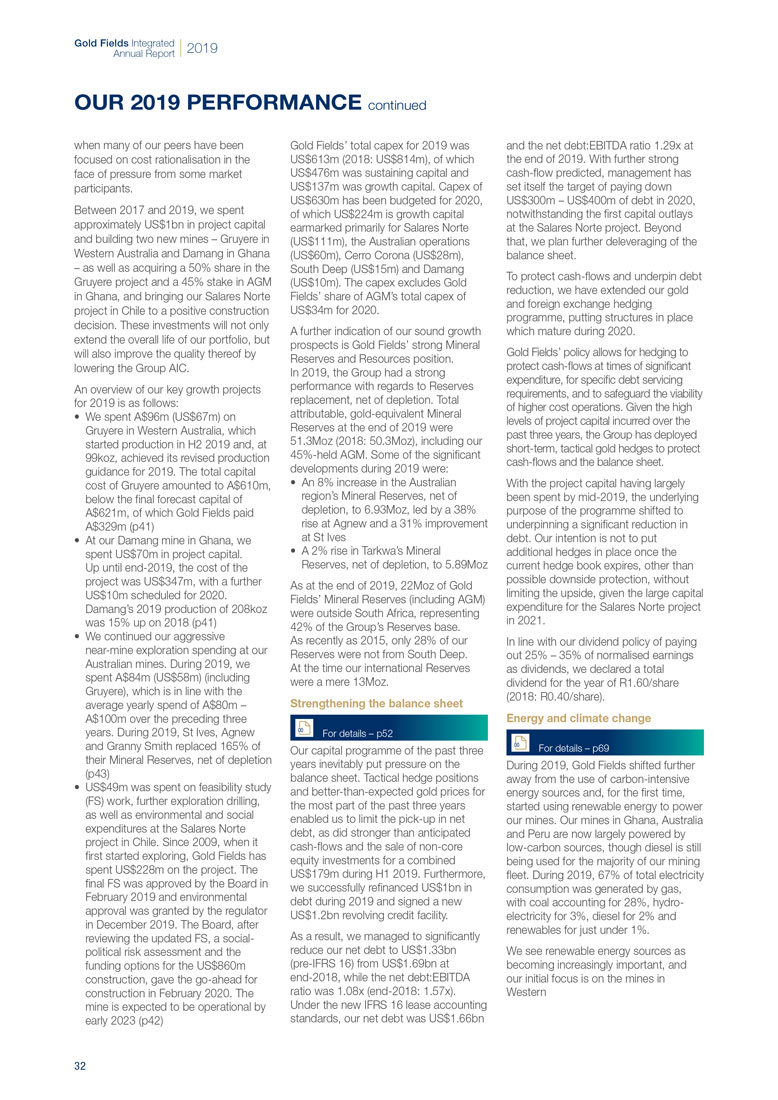 Gold Fields Integrated Annual Report | 2019

OUR 2019 PERFORMANCE continued

when many of our peers have been focused on cost rationalisation in the face of pressure from some market participants.

Between 2017 and 2019, we spent approximately US$1bn in project capital and building two new mines – Gruyere in Western Australia and Damang in Ghana – as well as acquiring a 50% share in the Gruyere project and a 45% stake in AGM in Ghana, and bringing our Salares Norte project in Chile to a positive construction decision. These investments will not only extend the overall life of our portfolio, but will also improve the quality thereof by lowering the Group AIC.

An overview of our key growth projects for 2019 is as follows:
• We spent A$96m (US$67m) on Gruyere in Western Australia, which started production in H2 2019 and, at 99koz, achieved its revised production guidance for 2019. The total capital cost of Gruyere amounted to A$610m, below the final forecast capital of A$621m, of which Gold Fields paid A$329m (p41)
• At our Damang mine in Ghana, we spent US$70m in project capital. Up until end-2019, the cost of the project was US$347m, with a further US$10m scheduled for 2020. Damang's 2019 production of 208koz was 15% up on 2018 (p41)
• We continued our aggressive near-mine exploration spending at our Australian mines. During 2019, we spent A$84m (US$58m) (including Gruyere), which is in line with the average yearly spend of A$80m – A$100m over the preceding three years. During 2019, St Ives, Agnew and Granny Smith replaced 165% of their Mineral Reserves, net of depletion (p43)
• US$49m was spent on feasibility study (FS) work, further exploration drilling, as well as environmental and social expenditures at the Salares Norte project in Chile. Since 2009, when it first started exploring, Gold Fields has spent US$228m on the project. The final FS was approved by the Board in February 2019 and environmental approval was granted by the regulator in December 2019. The Board, after reviewing the updated FS, a social-political risk assessment and the funding options for the US$860m construction, gave the go-ahead for construction in February 2020. The mine is expected to be operational by early 2023 (p42)

Gold Fields' total capex for 2019 was US$613m (2018: US$814m), of which US$476m was sustaining capital and US$137m was growth capital. Capex of US$630m has been budgeted for 2020, of which US$224m is growth capital earmarked primarily for Salares Norte (US$111m), the Australian operations (US$60m), Cerro Corona (US$28m), South Deep (US$15m) and Damang (US$10m). The capex excludes Gold Fields' share of AGM's total capex of US$34m for 2020.

A further indication of our sound growth prospects is Gold Fields' strong Mineral Reserves and Resources position. In 2019, the Group had a strong performance with regards to Reserves replacement, net of depletion. Total attributable, gold-equivalent Mineral Reserves at the end of 2019 were 51.3Moz (2018: 50.3Moz), including our 45%-held AGM. Some of the significant developments during 2019 were:
• An 8% increase in the Australian region's Mineral Reserves, net of depletion, to 6.93Moz, led by a 38% rise at Agnew and a 31% improvement at St Ives
• A 2% rise in Tarkwa's Mineral Reserves, net of depletion, to 5.89Moz

As at the end of 2019, 22Moz of Gold Fields' Mineral Reserves (including AGM) were outside South Africa, representing 42% of the Group's Reserves base. As recently as 2015, only 28% of our Reserves were not from South Deep. At the time our international Reserves were a mere 13Moz.

Strengthening the balance sheet

For details – p52

Our capital programme of the past three years inevitably put pressure on the balance sheet. Tactical hedge positions and better-than-expected gold prices for the most part of the past three years enabled us to limit the pick-up in net debt, as did stronger than anticipated cash-flows and the sale of non-core equity investments for a combined US$179m during H1 2019. Furthermore, we successfully refinanced US$1bn in debt during 2019 and signed a new US$1.2bn revolving credit facility.

As a result, we managed to significantly reduce our net debt to US$1.33bn (pre-IFRS 16) from US$1.69bn at end-2018, while the net debt:EBITDA ratio was 1.08x (end-2018: 1.57x). Under the new IFRS 16 lease accounting standards, our net debt was US$1.66bn and the net debt:EBITDA ratio 1.29x at the end of 2019. With further strong cash-flow predicted, management has set itself the target of paying down US$300m – US$400m of debt in 2020, notwithstanding the first capital outlays at the Salares Norte project. Beyond that, we plan further deleveraging of the balance sheet.

To protect cash-flows and underpin debt reduction, we have extended our gold and foreign exchange hedging programme, putting structures in place which mature during 2020.

Gold Fields' policy allows for hedging to protect cash-flows at times of significant expenditure, for specific debt servicing requirements, and to safeguard the viability of higher cost operations. Given the high levels of project capital incurred over the past three years, the Group has deployed short-term, tactical gold hedges to protect cash-flows and the balance sheet.

With the project capital having largely been spent by mid-2019, the underlying purpose of the programme shifted to underpinning a significant reduction in debt. Our intention is not to put additional hedges in place once the current hedge book expires, other than possible downside protection, without limiting the upside, given the large capital expenditure for the Salares Norte project in 2021.

In line with our dividend policy of paying out 25% – 35% of normalised earnings as dividends, we declared a total dividend for the year of R1.60/share (2018: R0.40/share).

Energy and climate change

For details – p69

During 2019, Gold Fields shifted further away from the use of carbon-intensive energy sources and, for the first time, started using renewable energy to power our mines. Our mines in Ghana, Australia and Peru are now largely powered by low-carbon sources, though diesel is still being used for the majority of our mining fleet. During 2019, 67% of total electricity consumption was generated by gas, with coal accounting for 28%, hydro-electricity for 3%, diesel for 2% and renewables for just under 1%.

We see renewable energy sources as becoming increasingly important, and our initial focus is on the mines in Western

32